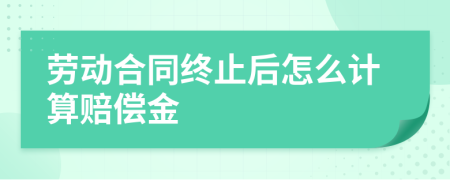 劳动合同终止后怎么计算赔偿金